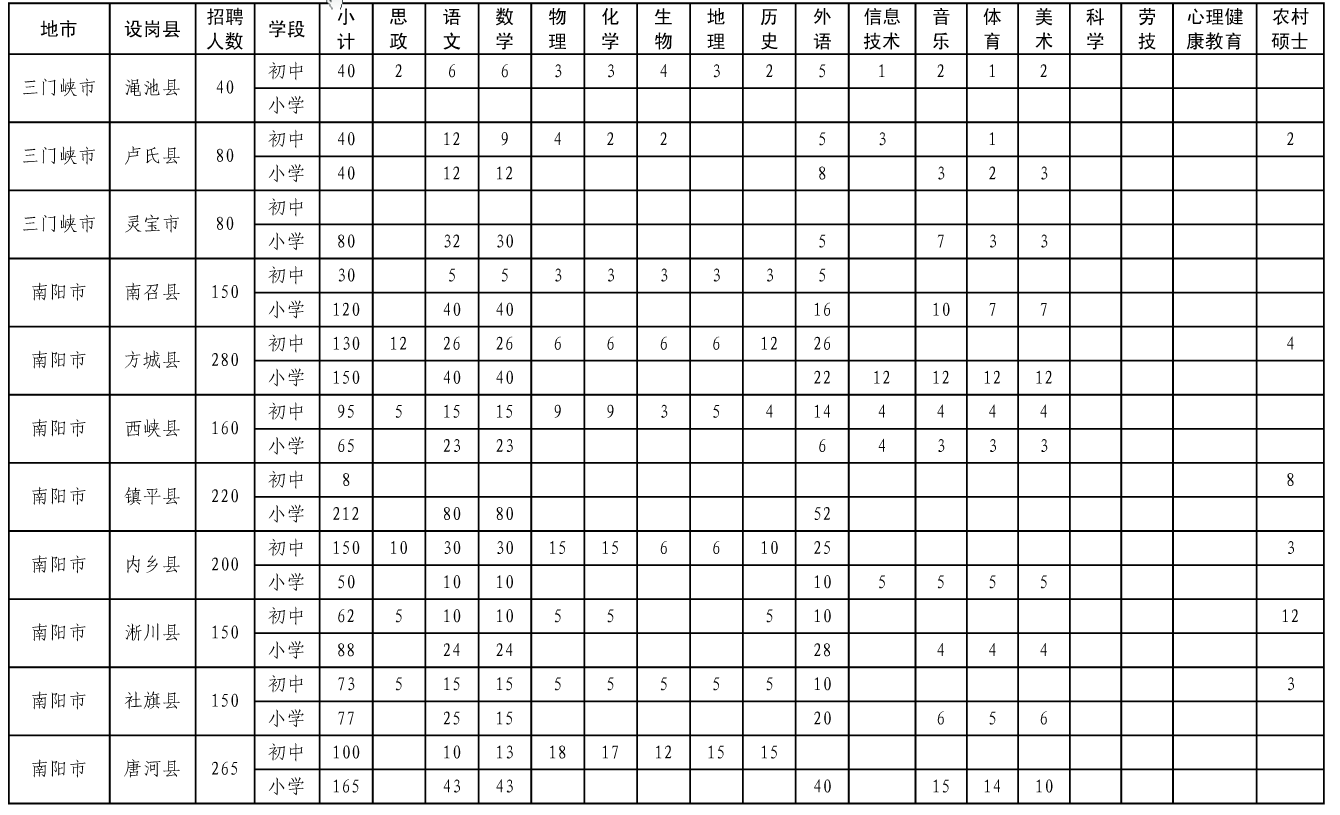 | 地市 | 设岗县 | 招聘人数 | 学段 | 小计 | 思政 | 语文 | 数学 | 物理 | 化学 | 生物 | 地理 | 历史 | 外语 | 信息技术 | 音乐 | 体育 | 美术 | 科学 | 劳技 | 心理健康教育 | 农村硕士 |
|---|---|---|---|---|---|---|---|---|---|---|---|---|---|---|---|---|---|---|---|---|---|
| 三门峡市 | 渑池县 | 40 | 初中 | 40 | 2 | 6 | 6 | 3 | 3 | 4 | 3 | 2 | 5 | 1 | 2 | 1 | 2 | | | | |
| | | | 小学 | | | | | | | | | | | | | | | | | | |
| 三门峡市 | 卢氏县 | 80 | 初中 | 40 | | 12 | 9 | 4 | 2 | 2 | | | 5 | 3 | | 1 | | | | | 2 |
| | | | 小学 | 40 | | 12 | 12 | | | | | | 8 | | 3 | 2 | 3 | | | | |
| 三门峡市 | 灵宝市 | 80 | 初中 | | | | | | | | | | | | | | | | | | |
| | | | 小学 | 80 | | 32 | 30 | | | | | | 5 | | 7 | 3 | 3 | | | | |
| 南阳市 | 南召县 | 150 | 初中 | 30 | | 5 | 5 | 3 | 3 | 3 | 3 | 3 | 5 | | | | | | | | |
| | | | 小学 | 120 | | 40 | 40 | | | | | | 16 | | 10 | 7 | 7 | | | | |
| 南阳市 | 方城县 | 280 | 初中 | 130 | 12 | 26 | 26 | 6 | 6 | 6 | 6 | 12 | 26 | | | | | | | | 4 |
| | | | 小学 | 150 | | 40 | 40 | | | | | | 22 | 12 | 12 | 12 | 12 | | | | |
| 南阳市 | 西峡县 | 160 | 初中 | 95 | 5 | 15 | 15 | 9 | 9 | 3 | 5 | 4 | 14 | 4 | 4 | 4 | 4 | | | | |
| | | | 小学 | 65 | | 23 | 23 | | | | | | 6 | 4 | 3 | 3 | 3 | | | | |
| 南阳市 | 镇平县 | 220 | 初中 | 8 | | | | | | | | | | | | | | | | | 8 |
| | | | 小学 | 212 | | 80 | 80 | | | | | | 52 | | | | | | | | |
| 南阳市 | 内乡县 | 200 | 初中 | 150 | 10 | 30 | 30 | 15 | 15 | 6 | 6 | 10 | 25 | | | | | | | | 3 |
| | | | 小学 | 50 | | 10 | 10 | | | | | | 10 | 5 | 5 | 5 | 5 | | | | |
| 南阳市 | 淅川县 | 150 | 初中 | 62 | 5 | 10 | 10 | 5 | 5 | | | 5 | 10 | | | | | | | | 12 |
| | | | 小学 | 88 | | 24 | 24 | | | | | | 28 | | 4 | 4 | 4 | | | | |
| 南阳市 | 社旗县 | 150 | 初中 | 73 | 5 | 15 | 15 | 5 | 5 | 5 | 5 | 5 | 10 | | | | | | | | 3 |
| | | | 小学 | 77 | | 25 | 15 | | | | | | 20 | | 6 | 5 | 6 | | | | |
| 南阳市 | 唐河县 | 265 | 初中 | 100 | | 10 | 13 | 18 | 17 | 12 | 15 | 15 | | | | | | | | | |
| | | | 小学 | 165 | | 43 | 43 | | | | | | 40 | | 15 | 14 | 10 | | | | |